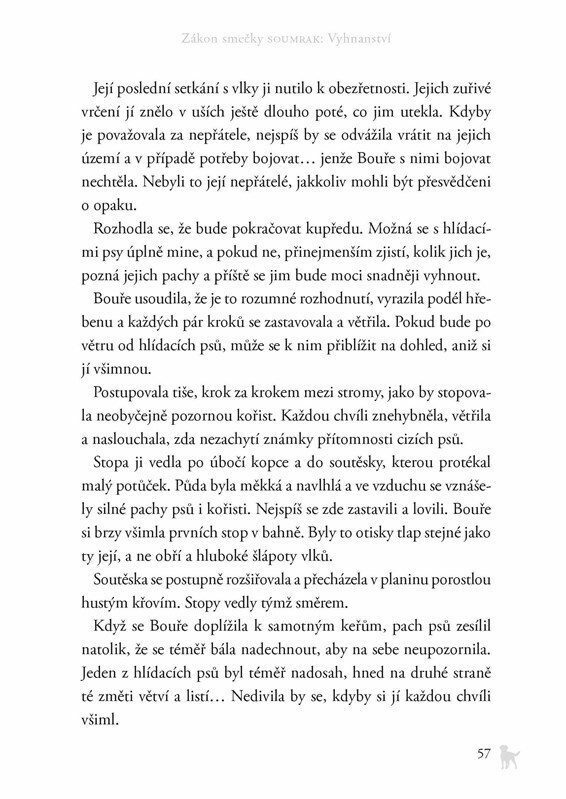 Zákon smečky SOUMRAK: Vyhnanství

Její poslední setkání s vlky ji nutilo k obezřetnosti. Jejich zuřivé vrčení jí znělo v uších ještě dlouho poté, co jim utekla. Kdyby je považovala za nepřátele, nejspíš by se odvážila vrátit na jejich území a v případě potřeby bojovat… jenže Bouře s nimi bojovat nechtěla. Nebyli to její nepřátelé, jakkoliv mohli být přesvědčeni o opaku.

Rozhodla se, že bude pokračovat kupředu. Možná se s hlídacími psy úplně mine, a pokud ne, přinejmenším zjistí, kolik jich je, pozná jejich pachy a příště se jim bude moci snadněji vyhnout.

Bouře usoudila, že je to rozumné rozhodnutí, vyrazila podél hřebenu a každých pár kroků se zastavovala a větřila. Pokud bude po větru od hlídacích psů, může se k nim přiblížit na dohled, aniž si jí všimnou.

Postupovala tiše, krok za krokem mezi stromy, jako by stopovala neobyčejně pozornou kořist. Každou chvíli znehybněla, větřila a naslouchala, zda nezachytí známky přítomnosti cizích psů.

Stopa ji vedla po úbočí kopce a do soutěsky, kterou protékal malý potůček. Půda byla měkká a navlhlá a ve vzduchu se vznášely silné pachy psů i kořisti. Nejspíš se zde zastavili a lovili. Bouře si brzy všimla prvních stop v bahně. Byly to otisky tlap stejné jako ty její, a ne obří a hluboké šlápoty vlků.

Soutěska se postupně rozšiřovala a přecházela v planinu porostlou hustým křovím. Stopy vedly týmž směrem.

Když se Bouře doplížila k samotným keřům, pach psů zesílil natolik, že se téměř bála nadechnout, aby na sebe neupozornila. Jeden z hlídacích psů byl téměř nadosah, hned na druhé straně té změti větví a listí… Nedivila by se, kdyby si jí každou chvíli všiml.

57